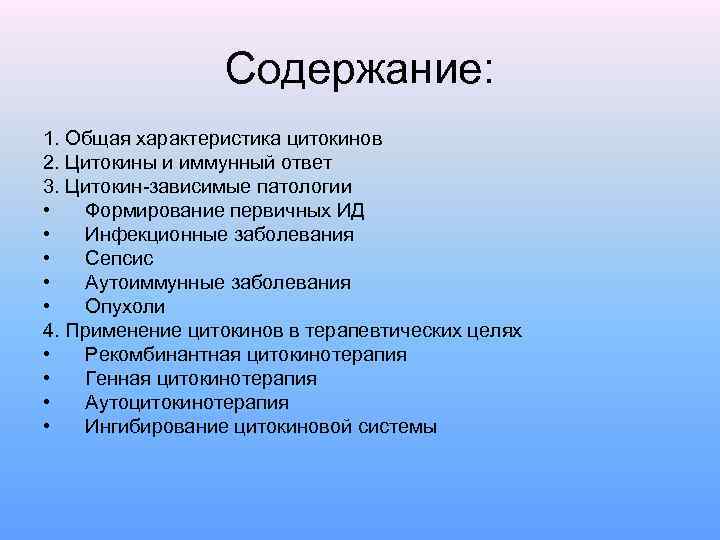 Содержание:

1. Общая характеристика цитокинов
2. Цитокины и иммунный ответ
3. Цитокин-зависимые патологии
• Формирование первичных ИД
• Инфекционные заболевания
• Сепсис
• Аутоиммунные заболевания
• Опухоли
4. Применение цитокинов в терапевтических целях
• Рекомбинантная цитокинотерапия
• Генная цитокинотерапия
• Аутоцитокинотерапия
• Ингибирование цитокиновой системы